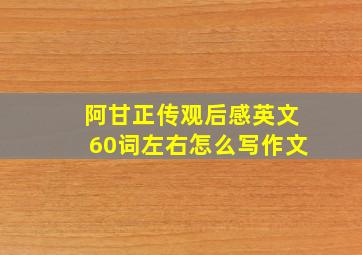 阿甘正传观后感英文60词左右怎么写作文